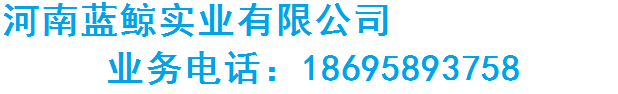 河南蓝鲸实业有限公司

业务电话：18695893758